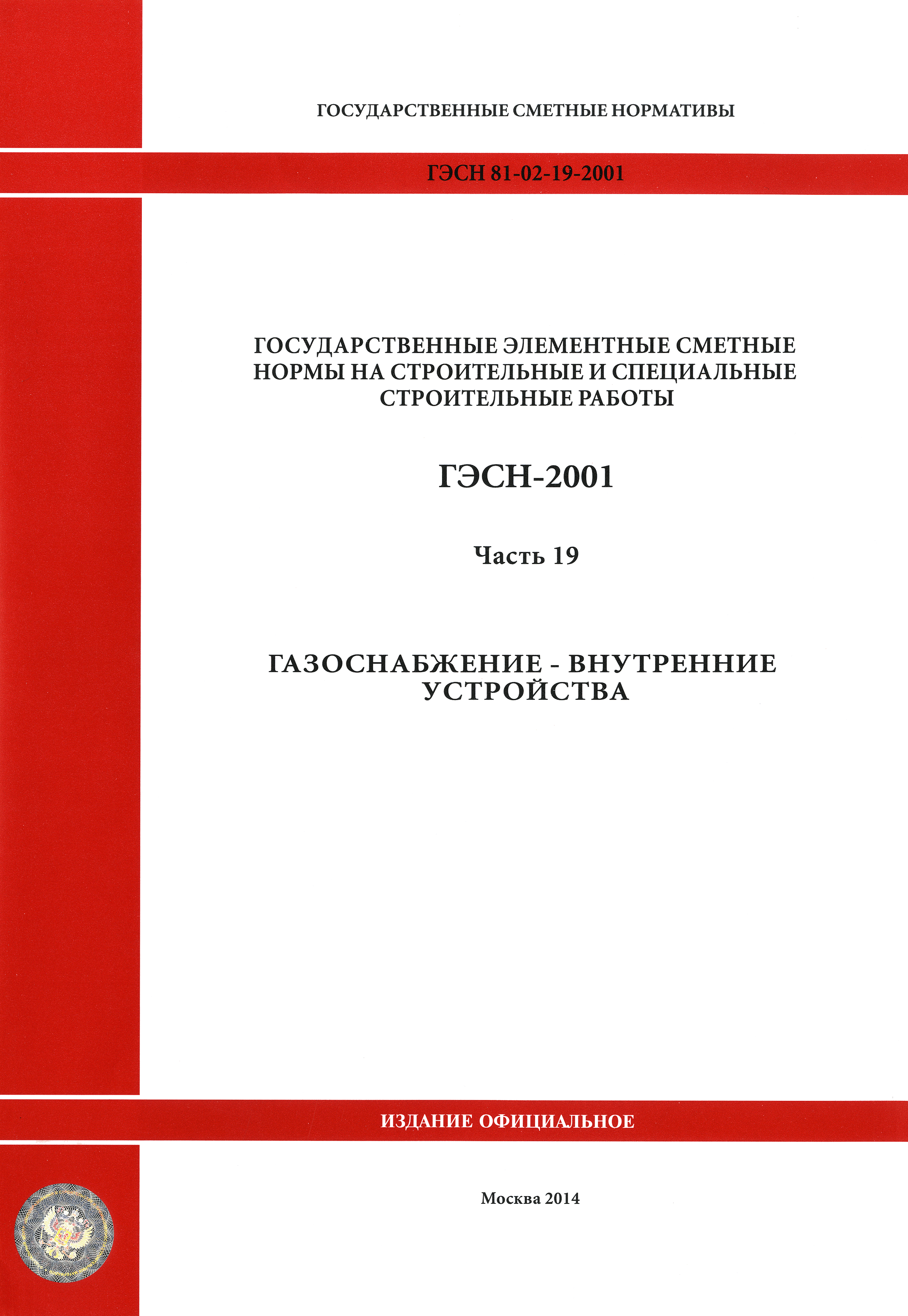 ГОСУДАРСТВЕННЫЕ СМЕТНЫЕ НОРМАТИВЫ

ГЭСН 81-02-19-2001

ГОСУДАРСТВЕННЫЕ ЭЛЕМЕНТНЫЕ СМЕТНЫЕ НОРМЫ НА СТРОИТЕЛЬНЫЕ И СПЕЦИАЛЬНЫЕ СТРОИТЕЛЬНЫЕ РАБОТЫ

ГЭСН-2001

Часть 19

ГАЗОСНАБЖЕНИЕ - ВНУТРЕННИЕ УСТРОЙСТВА

ИЗДАНИЕ ОФИЦИАЛЬНОЕ

Москва 2014